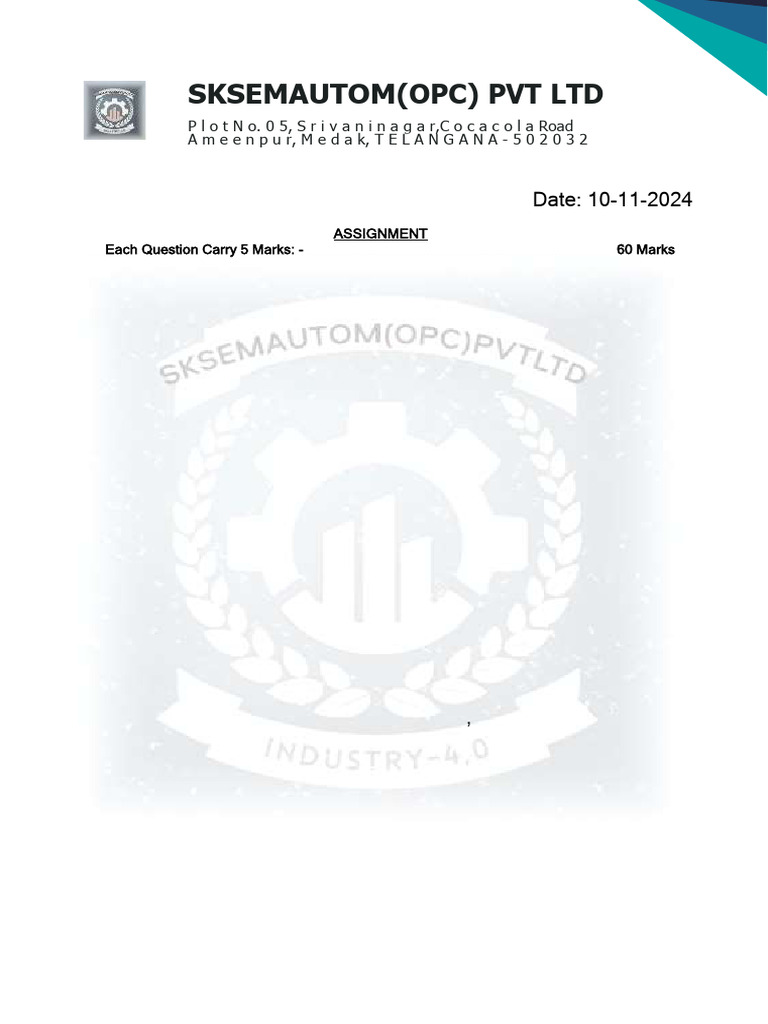 SKSEMAUTOM(OPC) PVT LTD
Plot No. 05, Srivaninagar,Cocacola Road
Ameenpur, Medak, TELANGANA-502032

Date: 10-11-2024

ASSIGNMENT

Each Question Carry 5 Marks: -   60 Marks

,

SKSEMAUTOM(OPC)PVTLTD
INDUSTRY-4.0